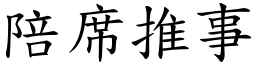 陪席推事